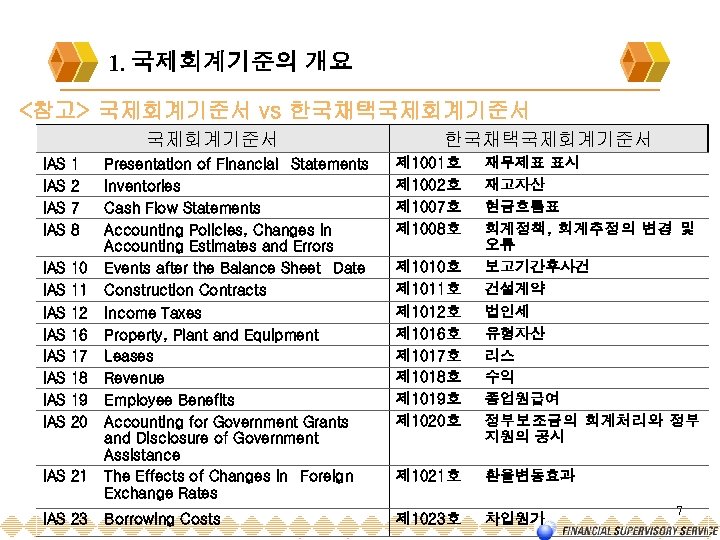 1. 국제회계기준의 개요

<참고> 국제회계기준서 vs 한국채택국제회계기준서

| 국제회계기준서 | 한국채택국제회계기준서 |
|---|---|
| IAS 1 Presentation of Financial Statements | 제1001호 재무제표 표시 |
| IAS 2 Inventories | 제1002호 재고자산 |
| IAS 7 Cash Flow Statements | 제1007호 현금흐름표 |
| IAS 8 Accounting Policies, Changes in Accounting Estimates and Errors | 제1008호 회계정책, 회계추정의 변경 및 오류 |
| IAS 10 Events after the Balance Sheet Date | 제1010호 보고기간후사건 |
| IAS 11 Construction Contracts | 제1011호 건설계약 |
| IAS 12 Income Taxes | 제1012호 법인세 |
| IAS 16 Property, Plant and Equipment | 제1016호 유형자산 |
| IAS 17 Leases | 제1017호 리스 |
| IAS 18 Revenue | 제1018호 수익 |
| IAS 19 Employee Benefits | 제1019호 종업원급여 |
| IAS 20 Accounting for Government Grants and Disclosure of Government Assistance | 제1020호 정부보조금의 회계처리와 정부지원의 공시 |
| IAS 21 The Effects of Changes in Foreign Exchange Rates | 제1021호 환율변동효과 |
| IAS 23 Borrowing Costs | 제1023호 차입원가 |

7

FINANCIAL SUPERVISORY SERVICE